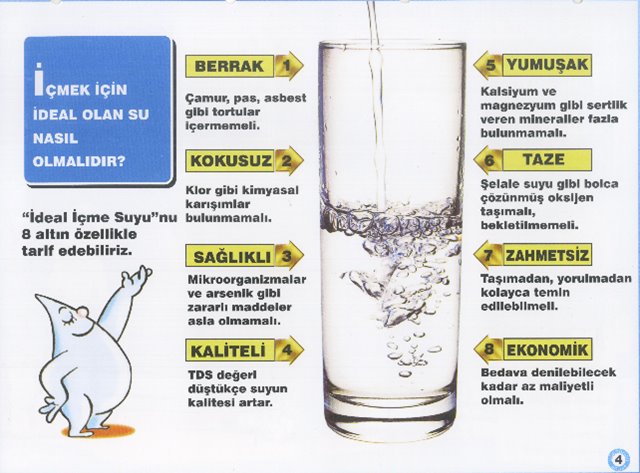 İÇMEK İÇİN İDEAL OLAN SU NASIL OLMALIDIR?

"İdeal İçme Suyu"nu 8 altın özellikle tarif edebiliriz.

BERRAK 1

Çamur, pas, asbest gibi tortular içermemeli.

KOKUSUZ 2

Klor gibi kimyasal karışımlar bulunmamalı.

SAĞLIKLI 3

Mikroorganizmalar ve arsenik gibi zararlı maddeler asla olmamalı.

KALİTELİ 4

TDS değeri düştükçe suyun kalitesi artar.

5 YUMUŞAK

Kalsiyum ve magnezyum gibi sertlik veren mineraller fazla bulunmamalı.

6 TAZE

Şelale suyu gibi bolca çözünmüş oksijen taşımalı, bekletilmemeli.

7 ZAHMETSİZ

Taşımadan, yorulmadan kolayca temin edilebilmeli.

8 EKONOMİK

Bedava denilebilecek kadar az maliyetli olmalı.

4